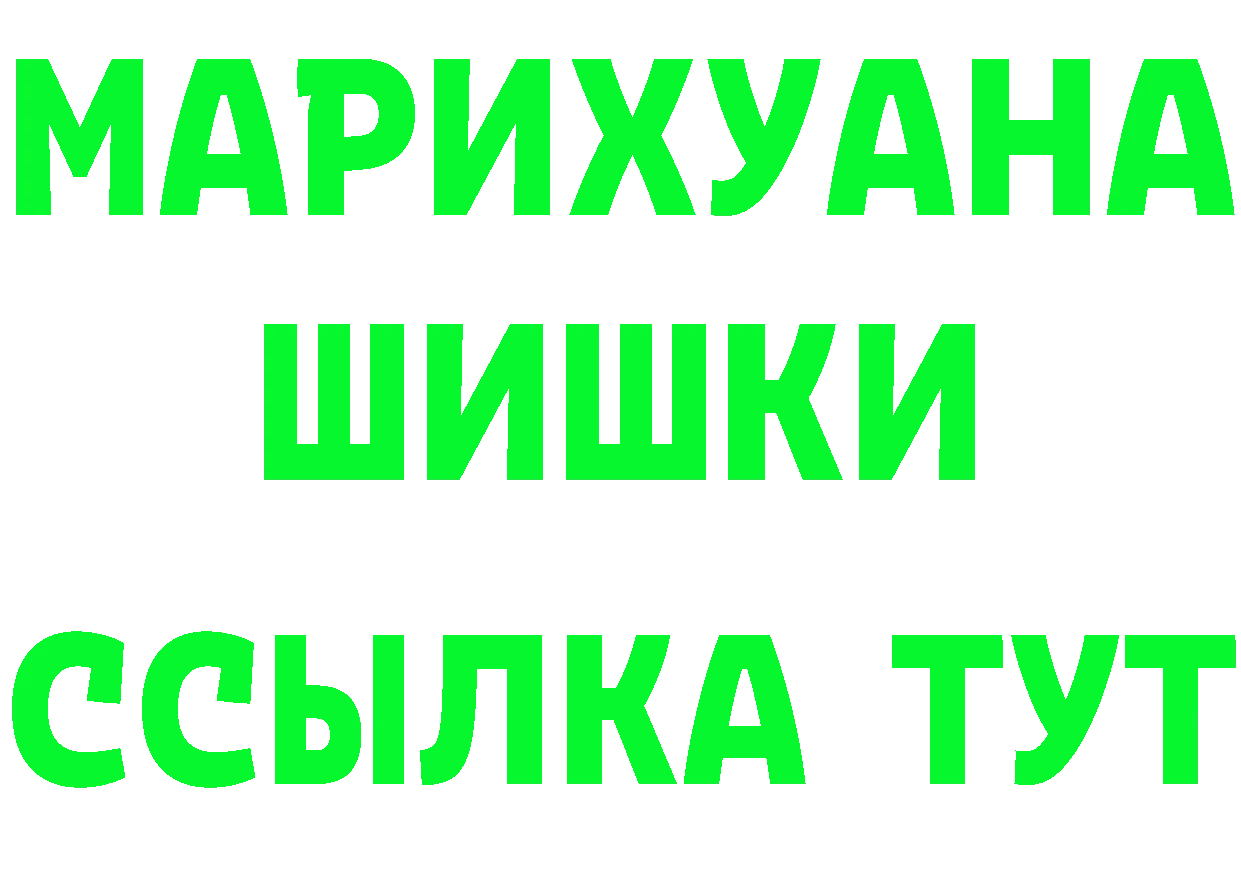 МАРИХУАНА
ШИШКИ
ССЫЛКА ТУТ